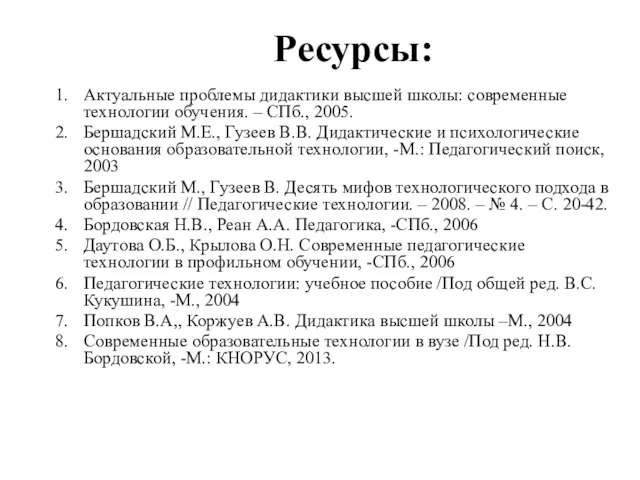 Ресурсы:

1. Актуальные проблемы дидактики высшей школы: современные технологии обучения. – СПб., 2005.
2. Бершадский М.Е., Гузеев В.В. Дидактические и психологические основания образовательной технологии, -М.: Педагогический поиск, 2003
3. Бершадский М., Гузеев В. Десять мифов технологического подхода в образовании // Педагогические технологии. – 2008. – № 4. – С. 20-42.
4. Бордовская Н.В., Реан А.А. Педагогика, -СПб., 2006
5. Даутова О.Б., Крылова О.Н. Современные педагогические технологии в профильном обучении, -СПб., 2006
6. Педагогические технологии: учебное пособие /Под общей ред. В.С. Кукушина, -М., 2004
7. Попков В.А,, Коржуев А.В. Дидактика высшей школы –М., 2004
8. Современные образовательные технологии в вузе /Под ред. Н.В. Бордовской, -М.: КНОРУС, 2013.